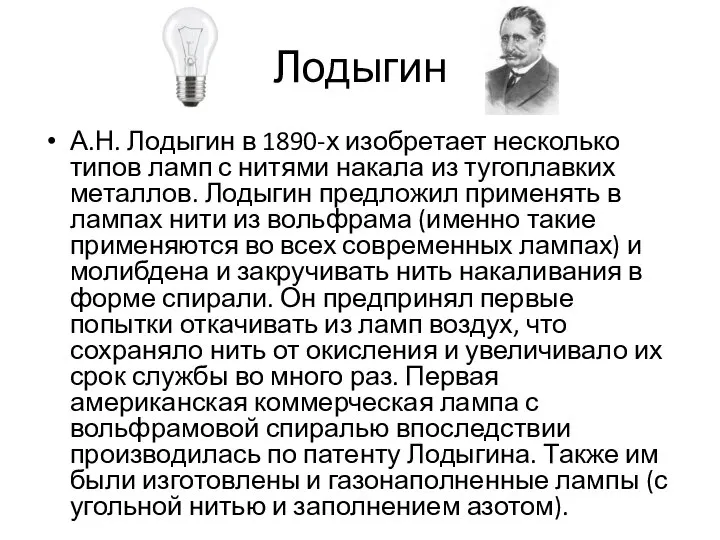 Лодыгин

• А.Н. Лодыгин в 1890-х изобретает несколько типов ламп с нитями накала из тугоплавких металлов. Лодыгин предложил применять в лампах нити из вольфрама (именно такие применяются во всех современных лампах) и молибдена и закручивать нить накаливания в форме спирали. Он предпринял первые попытки откачивать из ламп воздух, что сохраняло нить от окисления и увеличивало их срок службы во много раз. Первая американская коммерческая лампа с вольфрамовой спиралью впоследствии производилась по патенту Лодыгина. Также им были изготовлены и газонаполненные лампы (с угольной нитью и заполнением азотом).